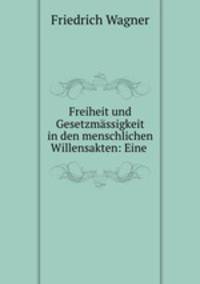 Friedrich Wagner

Freiheit und Gesetzmässigkeit in den menschlichen Willensakten: Eine